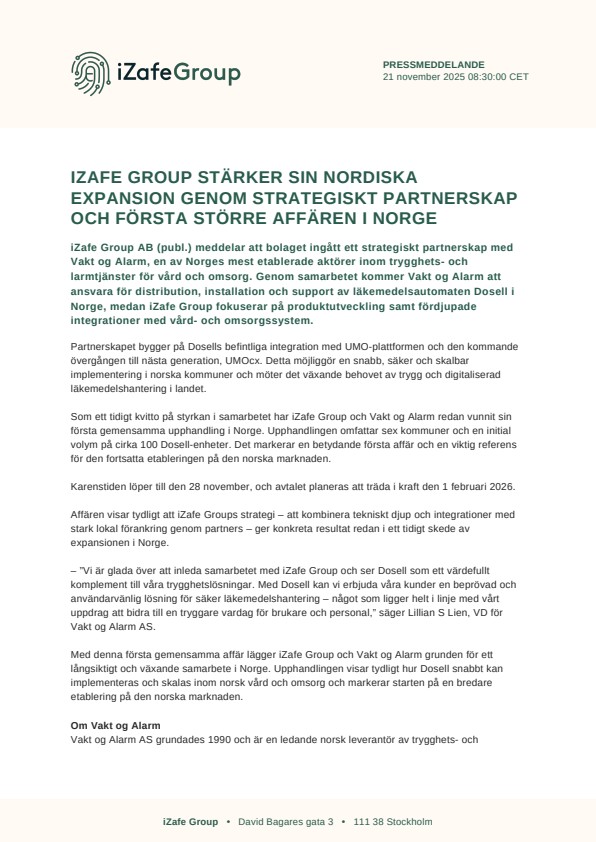 iZafeGroup

PRESSMEDDELANDE
21 november 2025 08:30:00 CET

IZAFE GROUP STÄRKER SIN NORDISKA EXPANSION GENOM STRATEGISKT PARTNERSKAP OCH FÖRSTA STÖRRE AFFÄREN I NORGE

iZafe Group AB (publ.) meddelar att bolaget ingått ett strategiskt partnerskap med Vakt og Alarm, en av Norges mest etablerade aktörer inom trygghets- och larmtjänster för vård och omsorg. Genom samarbetet kommer Vakt og Alarm att ansvara för distribution, installation och support av läkemedelsautomaten Dosell i Norge, medan iZafe Group fokuserar på produktutveckling samt fördjupade integrationer med vård- och omsorgssystem.

Partnerskapet bygger på Dosells befintliga integration med UMO-plattformen och den kommande övergången till nästa generation, UMOcx. Detta möjliggör en snabb, säker och skalbar implementering i norska kommuner och möter det växande behovet av trygg och digitaliserad läkemedelshantering i landet.

Som ett tidigt kvitto på styrkan i samarbetet har iZafe Group och Vakt og Alarm redan vunnit sin första gemensamma upphandling i Norge. Upphandlingen omfattar sex kommuner och en initial volym på cirka 100 Dosell-enheter. Det markerar en betydande första affär och en viktig referens för den fortsatta etableringen på den norska marknaden.

Karenstiden löper till den 28 november, och avtalet planeras att träda i kraft den 1 februari 2026.

Affären visar tydligt att iZafe Groups strategi – att kombinera tekniskt djup och integrationer med stark lokal förankring genom partners – ger konkreta resultat redan i ett tidigt skede av expansionen i Norge.

– ”Vi är glada över att inleda samarbetet med iZafe Group och ser Dosell som ett värdefullt komplement till våra trygghetslösningar. Med Dosell kan vi erbjuda våra kunder en beprövad och användarvänlig lösning för säker läkemedelshantering – något som ligger helt i linje med vårt uppdrag att bidra till en tryggare vardag för brukare och personal,” säger Lillian S Lien, VD för Vakt og Alarm AS.

Med denna första gemensamma affär lägger iZafe Group och Vakt og Alarm grunden för ett långsiktigt och växande samarbete i Norge. Upphandlingen visar tydligt hur Dosell snabbt kan implementeras och skalas inom norsk vård och omsorg och markerar starten på en bredare etablering på den norska marknaden.

Om Vakt og Alarm
Vakt og Alarm AS grundades 1990 och är en ledande norsk leverantör av trygghets- och

iZafe Group • David Bagares gata 3 • 111 38 Stockholm